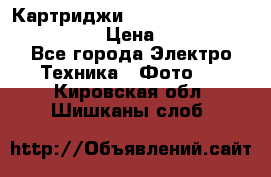 Картриджи

Цена

Все города Электро

Техника   Фото

Кировская обл

Шишканы слоб

http://Объявлений.сайт